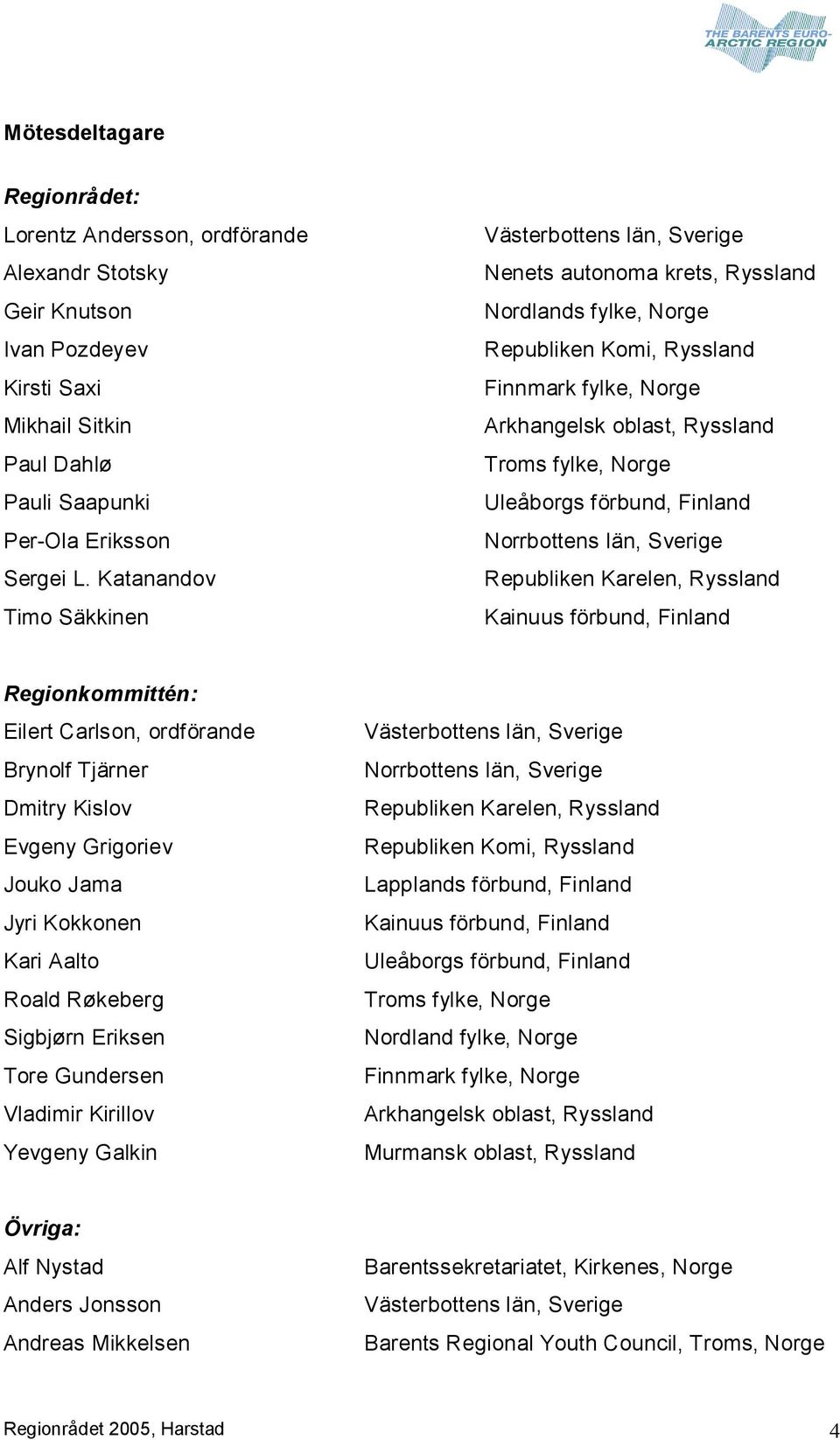 THE BARENTS EURO-ARCTIC REGION

Mötesdeltagare

Regionrådet:

| | |
|---|---|
| Lorentz Andersson, ordförande | Västerbottens län, Sverige |
| Alexandr Stotsky | Nenets autonoma krets, Ryssland |
| Geir Knutson | Nordlands fylke, Norge |
| Ivan Pozdeyev | Republiken Komi, Ryssland |
| Kirsti Saxi | Finnmark fylke, Norge |
| Mikhail Sitkin | Arkhangelsk oblast, Ryssland |
| Paul Dahlø | Troms fylke, Norge |
| Pauli Saapunki | Uleåborgs förbund, Finland |
| Per-Ola Eriksson | Norrbottens län, Sverige |
| Sergei L. Katanandov | Republiken Karelen, Ryssland |
| Timo Säkkinen | Kainuus förbund, Finland |

Regionkommittén:

| | |
|---|---|
| Eilert Carlson, ordförande | Västerbottens län, Sverige |
| Brynolf Tjärner | Norrbottens län, Sverige |
| Dmitry Kislov | Republiken Karelen, Ryssland |
| Evgeny Grigoriev | Republiken Komi, Ryssland |
| Jouko Jama | Lapplands förbund, Finland |
| Jyri Kokkonen | Kainuus förbund, Finland |
| Kari Aalto | Uleåborgs förbund, Finland |
| Roald Røkeberg | Troms fylke, Norge |
| Sigbjørn Eriksen | Nordland fylke, Norge |
| Tore Gundersen | Finnmark fylke, Norge |
| Vladimir Kirillov | Arkhangelsk oblast, Ryssland |
| Yevgeny Galkin | Murmansk oblast, Ryssland |

Övriga:

| | |
|---|---|
| Alf Nystad | Barentssekretariatet, Kirkenes, Norge |
| Anders Jonsson | Västerbottens län, Sverige |
| Andreas Mikkelsen | Barents Regional Youth Council, Troms, Norge |

Regionrådet 2005, Harstad 4